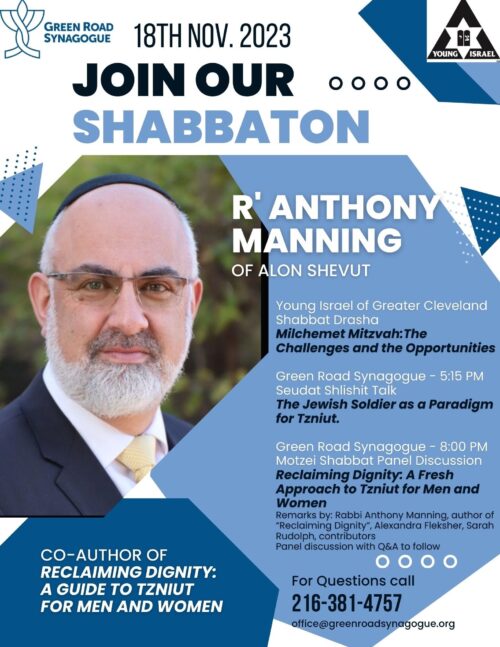 GREEN ROAD SYNAGOGUE

18TH NOV. 2023

YOUNG ISRAEL

JOIN OUR SHABBATON

R' ANTHONY MANNING

OF ALON SHEVUT

Young Israel of Greater Cleveland Shabbat Drasha

Milchemet Mitzvah:The Challenges and the Opportunities

Green Road Synagogue - 5:15 PM Seudat Shlishit Talk

The Jewish Soldier as a Paradigm for Tzniut.

Green Road Synagogue - 8:00 PM Motzei Shabbat Panel Discussion

Reclaiming Dignity: A Fresh Approach to Tzniut for Men and Women

Remarks by: Rabbi Anthony Manning, author of "Reclaiming Dignity", Alexandra Fleksher, Sarah Rudolph, contributors

Panel discussion with Q&A to follow

CO-AUTHOR OF RECLAIMING DIGNITY: A GUIDE TO TZNIUT FOR MEN AND WOMEN

For Questions call

216-381-4757

office@greenroadsynagogue.org